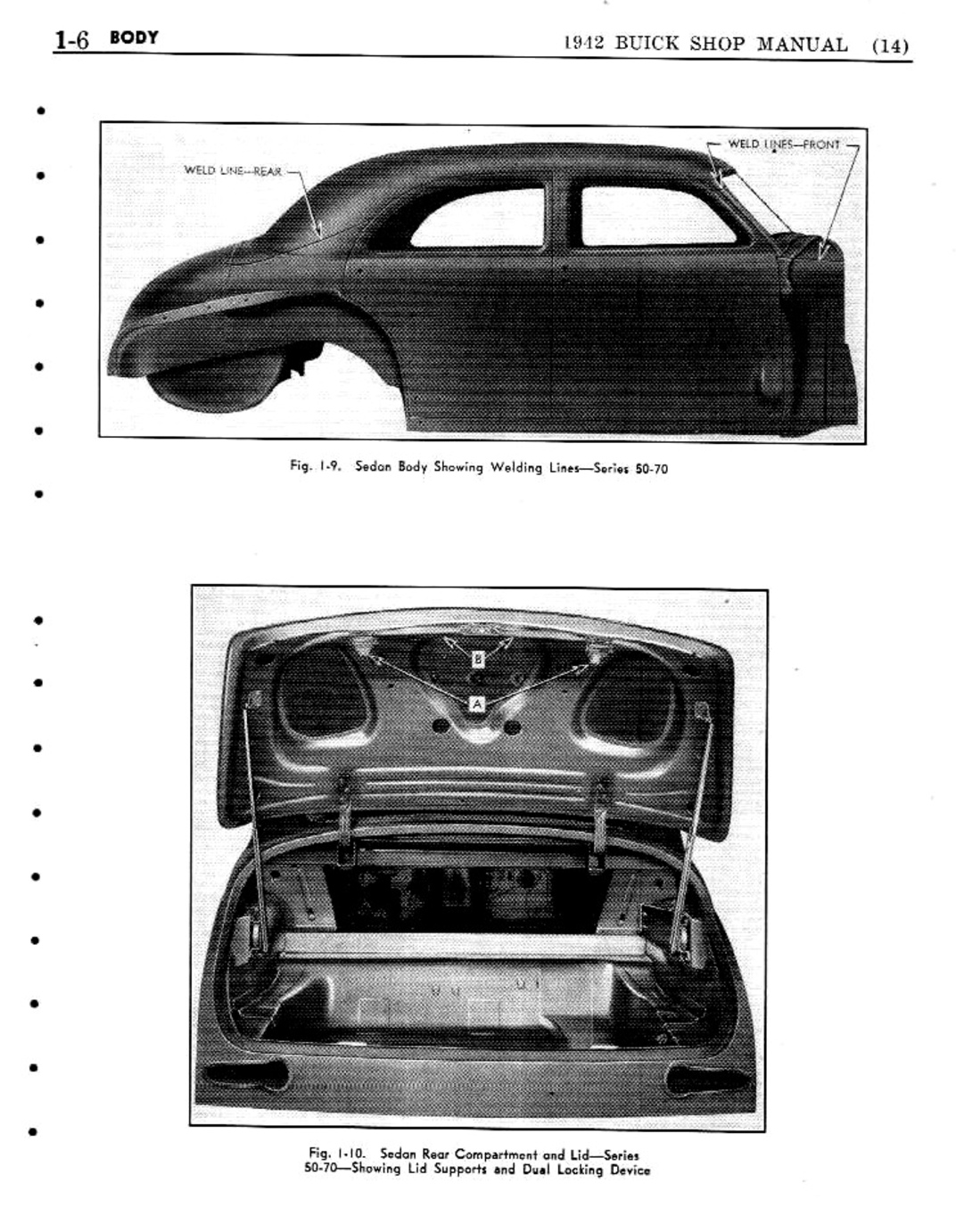 1-6 BODY

1942 BUICK SHOP MANUAL (14)

WELD LINE—REAR

WELD LINES—FRONT

Fig. 1-9. Sedan Body Showing Welding Lines—Series 50-70

B

A

Fig. 1-10. Sedan Rear Compartment and Lid—Series 50-70—Showing Lid Supports and Dual Locking Device